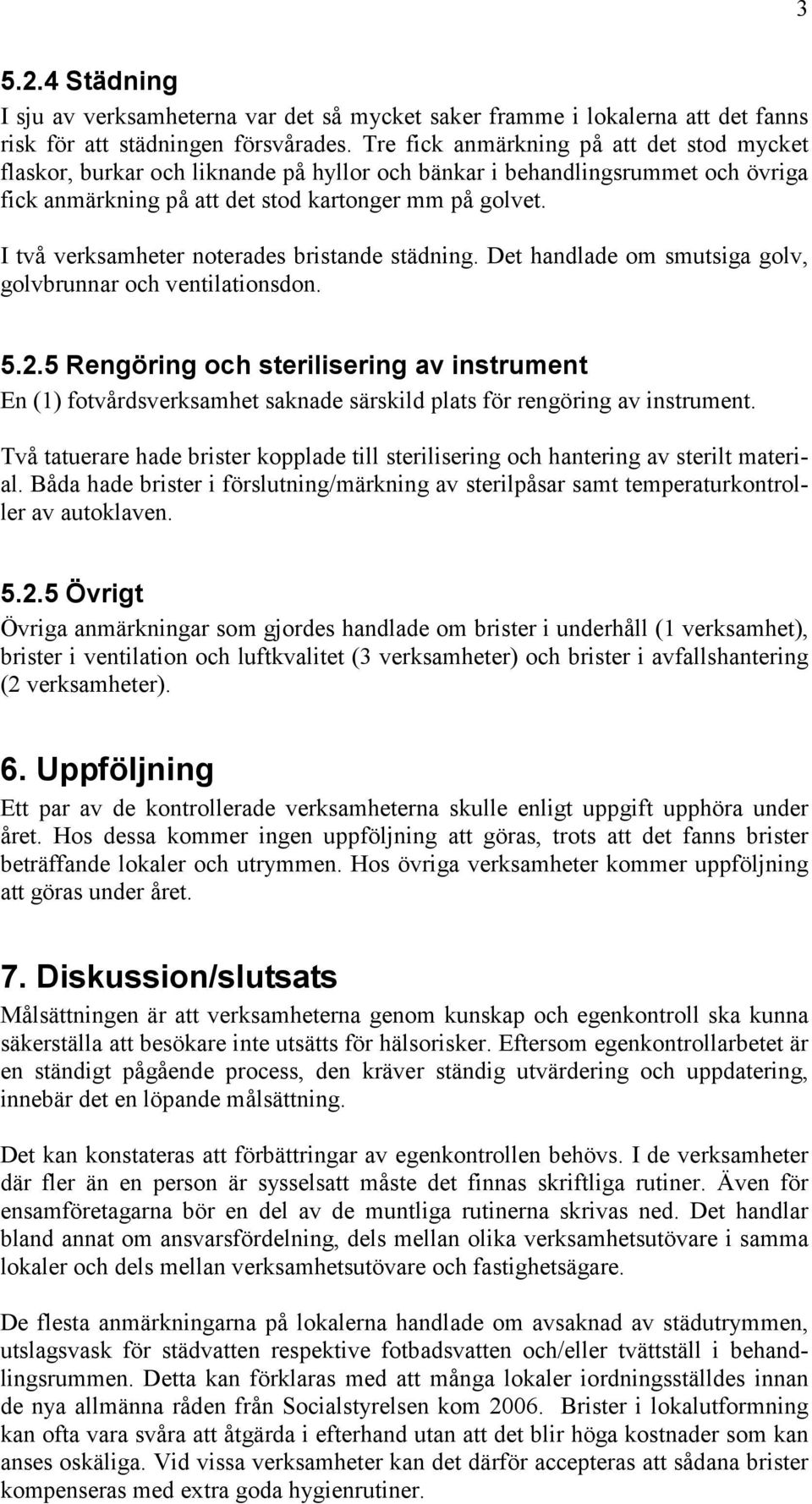 3

5.2.4 Städning

I sju av verksamheterna var det så mycket saker framme i lokalerna att det fanns risk för att städningen försvårades. Tre fick anmärkning på att det stod mycket flaskor, burkar och liknande på hyllor och bänkar i behandlingsrummet och övriga fick anmärkning på att det stod kartonger mm på golvet.

I två verksamheter noterades bristande städning. Det handlade om smutsiga golv, golvbrunnar och ventilationsdon.

5.2.5 Rengöring och sterilisering av instrument

En (1) fotvårdsverksamhet saknade särskild plats för rengöring av instrument.

Två tatuerare hade brister kopplade till sterilisering och hantering av sterilt material. Båda hade brister i förslutning/märkning av sterilpåsar samt temperaturkontroller av autoklaven.

5.2.5 Övrigt

Övriga anmärkningar som gjordes handlade om brister i underhåll (1 verksamhet), brister i ventilation och luftkvalitet (3 verksamheter) och brister i avfallshantering (2 verksamheter).

6. Uppföljning

Ett par av de kontrollerade verksamheterna skulle enligt uppgift upphöra under året. Hos dessa kommer ingen uppföljning att göras, trots att det fanns brister beträffande lokaler och utrymmen. Hos övriga verksamheter kommer uppföljning att göras under året.

7. Diskussion/slutsats

Målsättningen är att verksamheterna genom kunskap och egenkontroll ska kunna säkerställa att besökare inte utsätts för hälsorisker. Eftersom egenkontrollarbetet är en ständigt pågående process, den kräver ständig utvärdering och uppdatering, innebär det en löpande målsättning.

Det kan konstateras att förbättringar av egenkontrollen behövs. I de verksamheter där fler än en person är sysselsatt måste det finnas skriftliga rutiner. Även för ensamföretagarna bör en del av de muntliga rutinerna skrivas ned. Det handlar bland annat om ansvarsfördelning, dels mellan olika verksamhetsutövare i samma lokaler och dels mellan verksamhetsutövare och fastighetsägare.

De flesta anmärkningarna på lokalerna handlade om avsaknad av städutrymmen, utslagsvask för städvatten respektive fotbadsvatten och/eller tvättställ i behandlingsrummen. Detta kan förklaras med att många lokaler iordningsställdes innan de nya allmänna råden från Socialstyrelsen kom 2006. Brister i lokalutformning kan ofta vara svåra att åtgärda i efterhand utan att det blir höga kostnader som kan anses oskäliga. Vid vissa verksamheter kan det därför accepteras att sådana brister kompenseras med extra goda hygienrutiner.